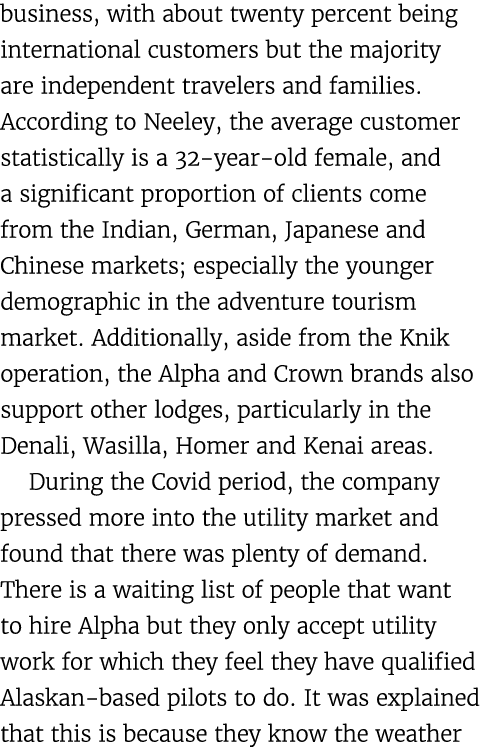 business, with about twenty percent being international customers but the majority are independent travelers and families. According to Neeley, the average customer statistically is a 32-year-old female, and a significant proportion of clients come from the Indian, German, Japanese and Chinese markets; especially the younger demographic in the adventure tourism market. Additionally, aside from the Knik operation, the Alpha and Crown brands also support other lodges, particularly in the Denali, Wasilla, Homer and Kenai areas.

During the Covid period, the company pressed more into the utility market and found that there was plenty of demand. There is a waiting list of people that want to hire Alpha but they only accept utility work for which they feel they have qualified Alaskan-based pilots to do. It was explained that this is because they know the weather